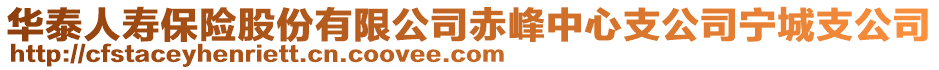 华泰人寿保险股份有限公司赤峰中心支公司宁城支公司
http://cfstaceyhenriett.cn.coovee.com